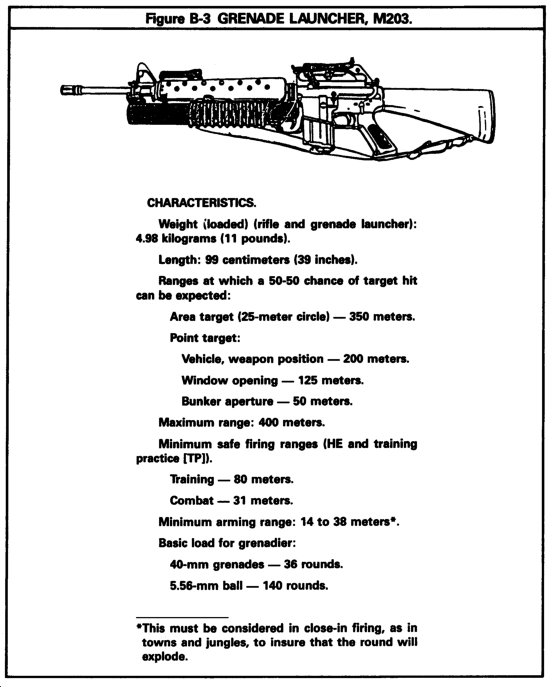 Figure B-3 GRENADE LAUNCHER, M203.

CHARACTERISTICS.

Weight (loaded) (rifle and grenade launcher): 4.98 kilograms (11 pounds).

Length: 99 centimeters (39 inches).

Ranges at which a 50-50 chance of target hit can be expected:

Area target (25-meter circle) — 350 meters.

Point target:

Vehicle, weapon position — 200 meters.

Window opening — 125 meters.

Bunker aperture — 50 meters.

Maximum range: 400 meters.

Minimum safe firing ranges (HE and training practice [TP]).

Training — 80 meters.

Combat — 31 meters.

Minimum arming range: 14 to 38 meters*.

Basic load for grenadier:

40-mm grenades — 36 rounds.

5.56-mm ball — 140 rounds.

*This must be considered in close-in firing, as in towns and jungles, to insure that the round will explode.